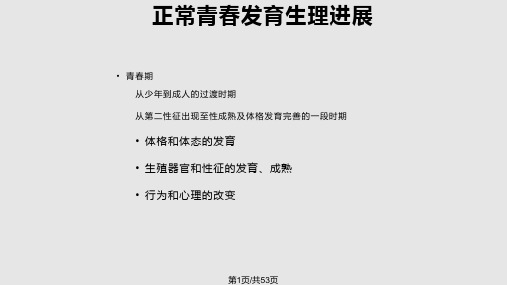 正常青春发育生理进展

• 青春期

从少年到成人的过渡时期

从第二性征出现至性成熟及体格发育完善的一段时期

• 体格和体态的发育

• 生殖器官和性征的发育、成熟

• 行为和心理的改变

第1页/共53页